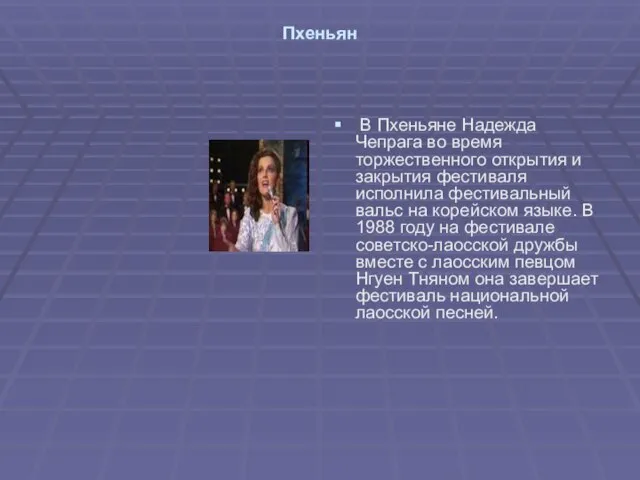 Пхеньян

▪ В Пхеньяне Надежда Чепрага во время торжественного открытия и закрытия фестиваля исполнила фестивальный вальс на корейском языке. В 1988 году на фестивале советско-лаосской дружбы вместе с лаосским певцом Нгуен Тняном она завершает фестиваль национальной лаосской песней.